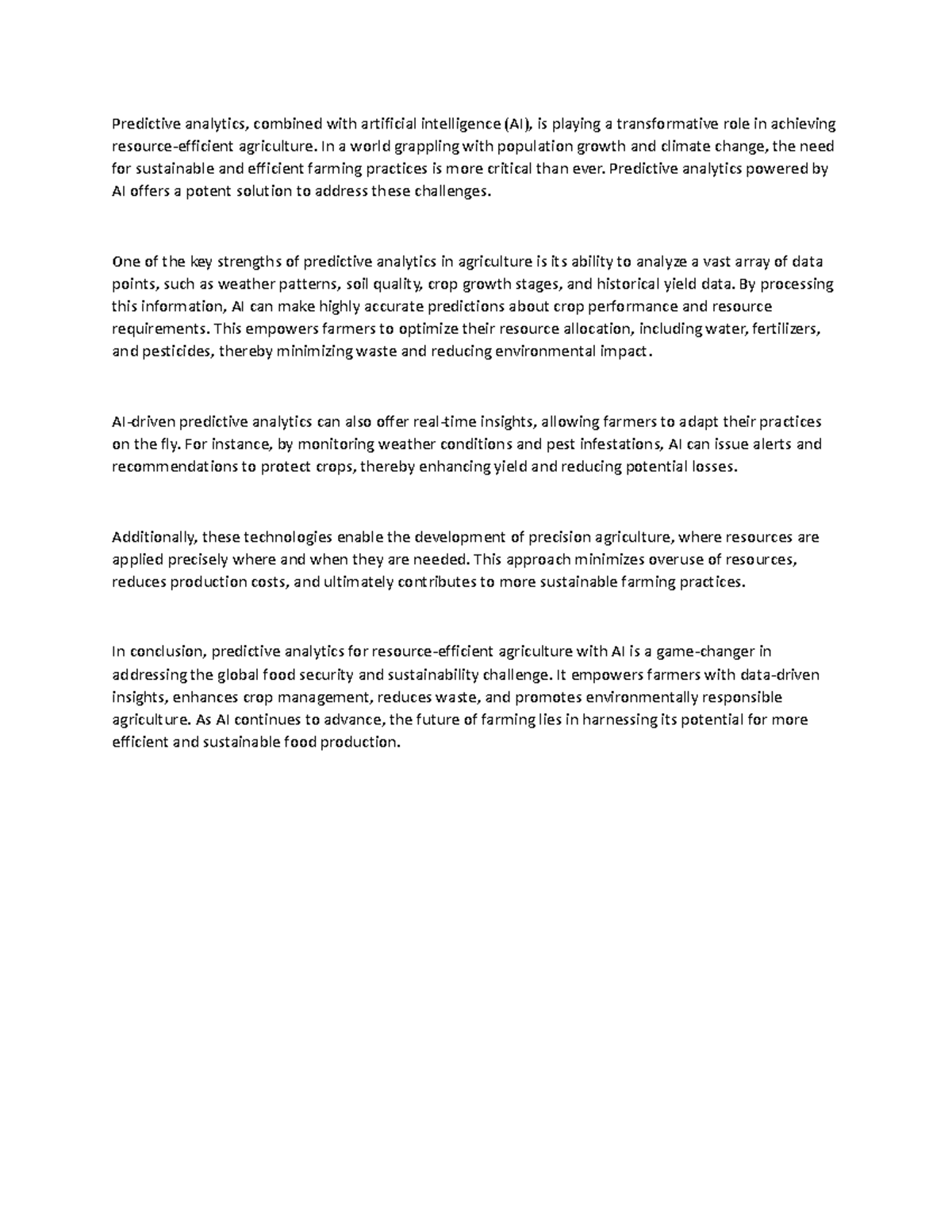 Predictive analytics, combined with artificial intelligence (AI), is playing a transformative role in achieving resource-efficient agriculture. In a world grappling with population growth and climate change, the need for sustainable and efficient farming practices is more critical than ever. Predictive analytics powered by AI offers a potent solution to address these challenges.

One of the key strengths of predictive analytics in agriculture is its ability to analyze a vast array of data points, such as weather patterns, soil quality, crop growth stages, and historical yield data. By processing this information, AI can make highly accurate predictions about crop performance and resource requirements. This empowers farmers to optimize their resource allocation, including water, fertilizers, and pesticides, thereby minimizing waste and reducing environmental impact.

AI-driven predictive analytics can also offer real-time insights, allowing farmers to adapt their practices on the fly. For instance, by monitoring weather conditions and pest infestations, AI can issue alerts and recommendations to protect crops, thereby enhancing yield and reducing potential losses.

Additionally, these technologies enable the development of precision agriculture, where resources are applied precisely where and when they are needed. This approach minimizes overuse of resources, reduces production costs, and ultimately contributes to more sustainable farming practices.

In conclusion, predictive analytics for resource-efficient agriculture with AI is a game-changer in addressing the global food security and sustainability challenge. It empowers farmers with data-driven insights, enhances crop management, reduces waste, and promotes environmentally responsible agriculture. As AI continues to advance, the future of farming lies in harnessing its potential for more efficient and sustainable food production.